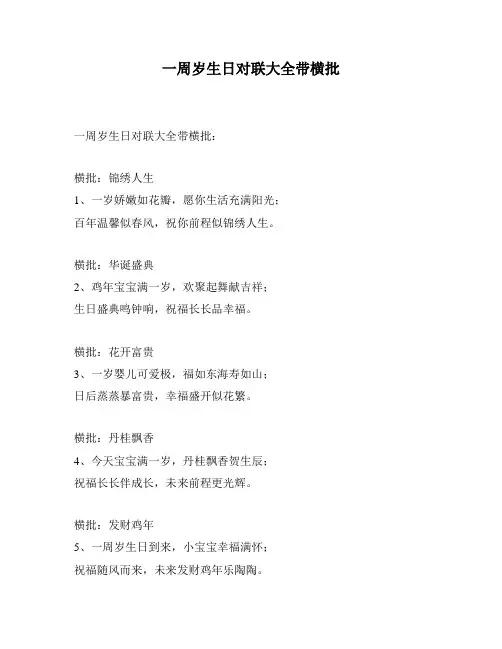 一周岁生日对联大全带横批

一周岁生日对联大全带横批：

横批：锦绣人生
1、一岁娇嫩如花瓣，愿你生活充满阳光；
百年温馨似春风，祝你前程似锦绣人生。

横批：华诞盛典
2、鸡年宝宝满一岁，欢聚起舞献吉祥；
生日盛典鸣钟响，祝福长长品幸福。

横批：花开富贵
3、一岁婴儿可爱极，福如东海寿如山；
日后蒸蒸暴富贵，幸福盛开似花繁。

横批：丹桂飘香
4、今天宝宝满一岁，丹桂飘香贺生辰；
祝福长长伴成长，未来前程更光辉。

横批：发财鸡年
5、一周岁生日到来，小宝宝幸福满怀；
祝福随风而来，未来发财鸡年乐陶陶。